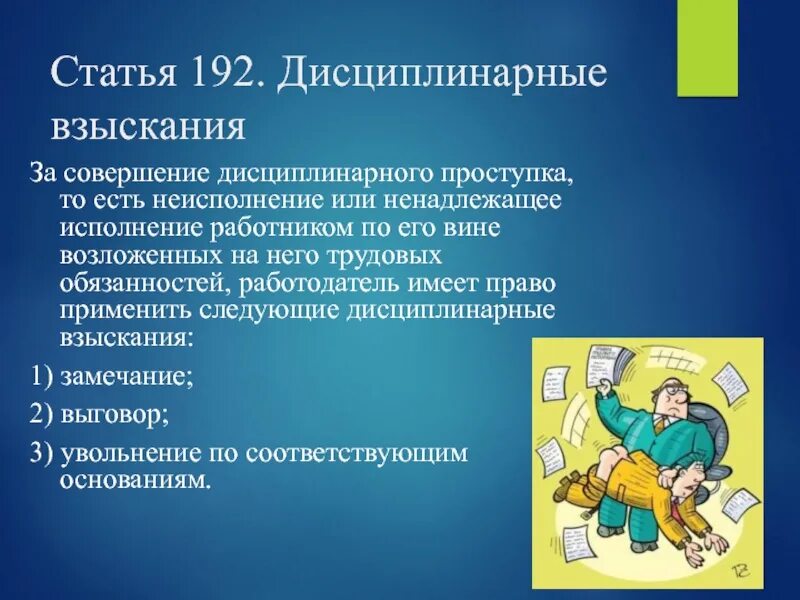 Статья 192. Дисциплинарные взыскания

За совершение дисциплинарного проступка, то есть неисполнение или ненадлежащее исполнение работником по его вине возложенных на него трудовых обязанностей, работодатель имеет право применить следующие дисциплинарные взыскания:

1) замечание;

2) выговор;

3) увольнение по соответствующим основаниям.